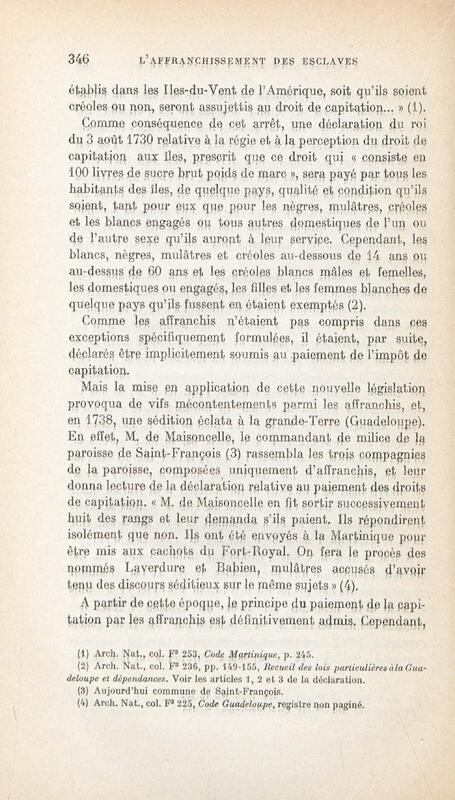 346 L'AFFRANCHISSEMENT DES ESCLAVES

établis dans les Iles-du-Vent de l'Amérique, soit qu'ils soient créoles ou non, seront assujettis au droit de capitation... » (1).

Comme conséquence de cet arrêt, une déclaration du roi du 3 août 1730 relative à la régie et à la perception du droit de capitation aux îles, prescrit que ce droit qui « consiste en 100 livres de sucre brut poids de marc », sera payé par tous les habitants des îles, de quelque pays, qualité et condition qu'ils soient, tant pour eux que pour les nègres, mulâtres, créoles et les blancs engagés ou tous autres domestiques de l'un ou de l'autre sexe qu'ils auront à leur service. Cependant, les blancs, nègres, mulâtres et créoles au-dessous de 14 ans ou au-dessus de 60 ans et les créoles blancs mâles et femelles, les domestiques ou engagés, les filles et les femmes blanches de quelque pays qu'ils fussent en étaient exemptés (2).

Comme les affranchis n'étaient pas compris dans ces exceptions spécifiquement formulées, il étaient, par suite, déclarés être implicitement soumis au paiement de l'impôt de capitation.

Mais la mise en application de cette nouvelle législation provoqua de vifs mécontentements parmi les affranchis, et, en 1738, une sédition éclata à la grande-Terre (Guadeloupe). En effet, M. de Maisoncelle, le commandant de milice de la paroisse de Saint-François (3) rassembla les trois compagnies de la paroisse, composées uniquement d'affranchis, et leur donna lecture de la déclaration relative au paiement des droits de capitation. « M. de Maisoncelle en fit sortir successivement huit des rangs et leur demanda s'ils paient. Ils répondirent isolément que non. Ils ont été envoyés à la Martinique pour être mis aux cachots du Fort-Royal. On fera le procès des nommés Laverdure et Babien, mulâtres accusés d'avoir tenu des discours séditieux sur le même sujets » (4).

A partir de cette époque, le principe du paiement de la capitation par les affranchis est définitivement admis. Cependant,

(1) Arch. Nat., col. F³ 253, Code Martinique, p. 245.
(2) Arch. Nat., col. F³ 236, pp. 149-155, Recueil des lois particulières à la Guadeloupe et dépendances. Voir les articles 1, 2 et 3 de la déclaration.
(3) Aujourd'hui commune de Saint-François.
(4) Arch. Nat., col. F³ 225, Code Guadeloupe, registre non paginé.